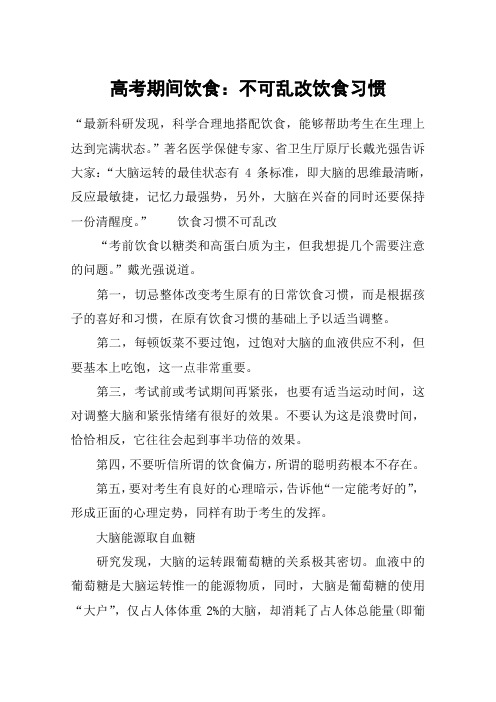 高考期间饮食：不可乱改饮食习惯

“最新科研发现，科学合理地搭配饮食，能够帮助考生在生理上达到完满状态。”著名医学保健专家、省卫生厅原厅长戴光强告诉大家：“大脑运转的最佳状态有 4 条标准，即大脑的思维最清晰，反应最敏捷，记忆力最强势，另外，大脑在兴奋的同时还要保持一份清醒度。” 饮食习惯不可乱改

“考前饮食以糖类和高蛋白质为主，但我想提几个需要注意的问题。”戴光强说道。

第一，切忌整体改变考生原有的日常饮食习惯，而是根据孩子的喜好和习惯，在原有饮食习惯的基础上予以适当调整。

第二，每顿饭菜不要过饱，过饱对大脑的血液供应不利，但要基本上吃饱，这一点非常重要。

第三，考试前或考试期间再紧张，也要有适当运动时间，这对调整大脑和紧张情绪有很好的效果。不要认为这是浪费时间，恰恰相反，它往往会起到事半功倍的效果。

第四，不要听信所谓的饮食偏方，所谓的聪明药根本不存在。

第五，要对考生有良好的心理暗示，告诉他“一定能考好的”，形成正面的心理定势，同样有助于考生的发挥。

大脑能源取自血糖

研究发现，大脑的运转跟葡萄糖的关系极其密切。血液中的葡萄糖是大脑运转惟一的能源物质，同时，大脑是葡萄糖的使用“大户”，仅占人体体重 2%的大脑，却消耗了占人体总能量(即葡